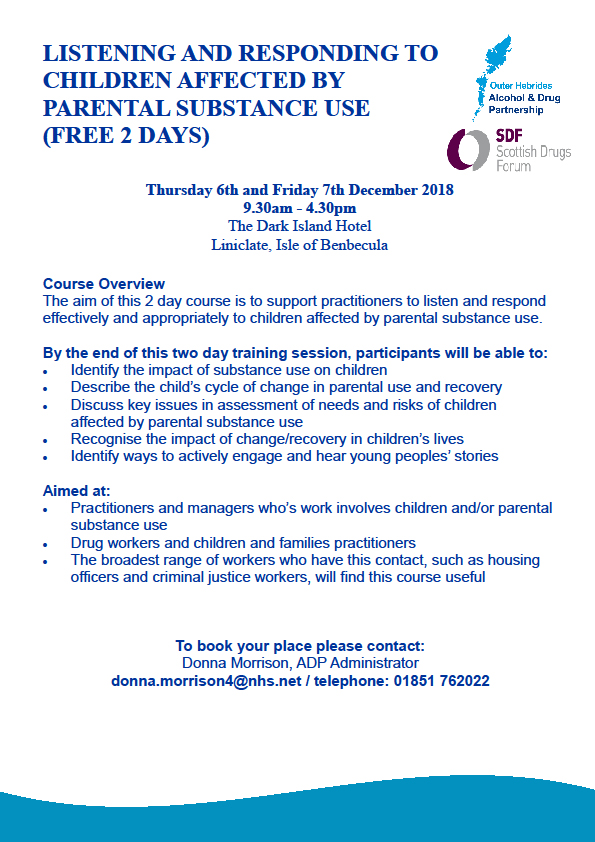 LISTENING AND RESPONDING TO CHILDREN AFFECTED BY PARENTAL SUBSTANCE USE (FREE 2 DAYS)

Outer Hebrides Alcohol & Drug Partnership

SDF Scottish Drugs Forum

Thursday 6th and Friday 7th December 2018
9.30am - 4.30pm
The Dark Island Hotel
Liniclate, Isle of Benbecula

Course Overview
The aim of this 2 day course is to support practitioners to listen and respond effectively and appropriately to children affected by parental substance use.

By the end of this two day training session, participants will be able to:
• Identify the impact of substance use on children
• Describe the child's cycle of change in parental use and recovery
• Discuss key issues in assessment of needs and risks of children affected by parental substance use
• Recognise the impact of change/recovery in children's lives
• Identify ways to actively engage and hear young peoples' stories

Aimed at:
• Practitioners and managers who's work involves children and/or parental substance use
• Drug workers and children and families practitioners
• The broadest range of workers who have this contact, such as housing officers and criminal justice workers, will find this course useful

To book your place please contact:
Donna Morrison, ADP Administrator
donna.morrison4@nhs.net / telephone: 01851 762022